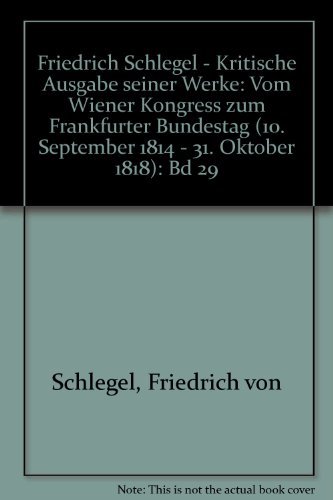 Friedrich Schlegel - Kritische Ausgabe seiner Werke: Vom Wiener Kongress zum Frankfurter Bundestag (10. September 1814 - 31. Oktober 1818): Bd 29

Schlegel, Friedrich von

Note: This is not the actual book cover